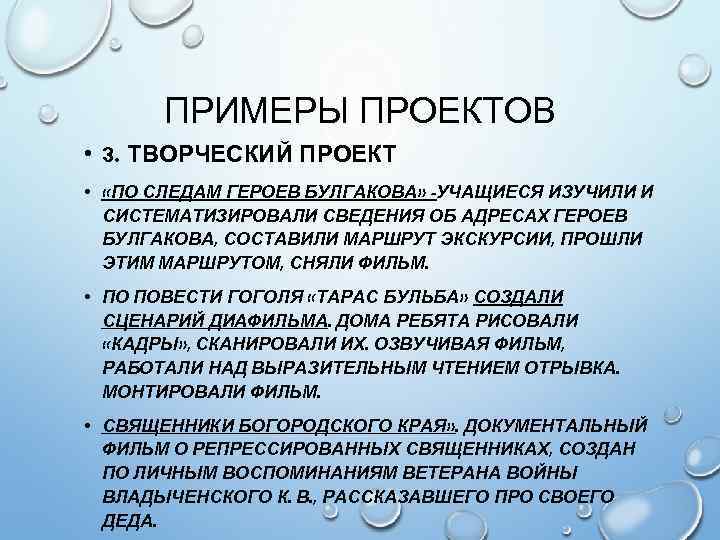 ПРИМЕРЫ ПРОЕКТОВ

• 3. ТВОРЧЕСКИЙ ПРОЕКТ

• «ПО СЛЕДАМ ГЕРОЕВ БУЛГАКОВА» -УЧАЩИЕСЯ ИЗУЧИЛИ И СИСТЕМАТИЗИРОВАЛИ СВЕДЕНИЯ ОБ АДРЕСАХ ГЕРОЕВ БУЛГАКОВА, СОСТАВИЛИ МАРШРУТ ЭКСКУРСИИ, ПРОШЛИ ЭТИМ МАРШРУТОМ, СНЯЛИ ФИЛЬМ.

• ПО ПОВЕСТИ ГОГОЛЯ «ТАРАС БУЛЬБА» СОЗДАЛИ СЦЕНАРИЙ ДИАФИЛЬМА. ДОМА РЕБЯТА РИСОВАЛИ «КАДРЫ», СКАНИРОВАЛИ ИХ. ОЗВУЧИВАЯ ФИЛЬМ, РАБОТАЛИ НАД ВЫРАЗИТЕЛЬНЫМ ЧТЕНИЕМ ОТРЫВКА. МОНТИРОВАЛИ ФИЛЬМ.

• СВЯЩЕННИКИ БОГОРОДСКОГО КРАЯ». ДОКУМЕНТАЛЬНЫЙ ФИЛЬМ О РЕПРЕССИРОВАННЫХ СВЯЩЕННИКАХ, СОЗДАН ПО ЛИЧНЫМ ВОСПОМИНАНИЯМ ВЕТЕРАНА ВОЙНЫ ВЛАДЫЧЕНСКОГО К. В., РАССКАЗАВШЕГО ПРО СВОЕГО ДЕДА.